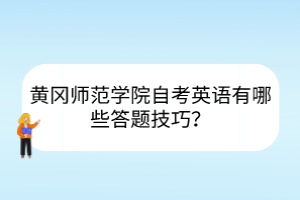 黄冈师范学院自考英语有哪些答题技巧？